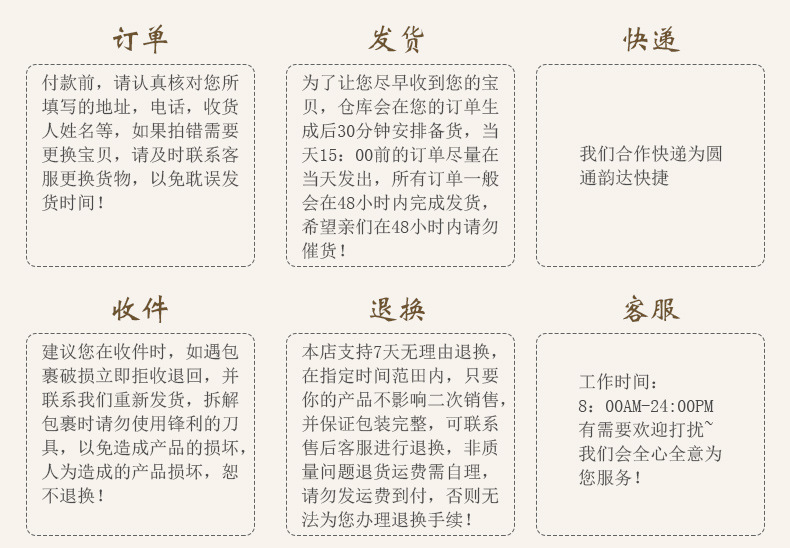 订单

付款前，请认真核对您所填写的地址，电话，收货人姓名等，如果拍错需要更换宝贝，请及时联系客服更换货物，以免耽误发货时间！

发货

为了让您尽早收到您的宝贝，仓库会在您的订单生成后30分钟安排备货，当天15：00前的订单尽量在当天发出，所有订单一般会在48小时内完成发货，希望亲们在48小时内请勿催货！

快递

我们合作快递为圆通韵达快捷

收件

建议您在收件时，如遇包裹破损立即拒收退回，并联系我们重新发货，拆解包裹时请勿使用锋利的刀具，以免造成产品的损坏，人为造成的产品损坏，恕不退换！

退换

本店支持7天无理由退换，在指定时间范田内，只要你的产品不影响二次销售，并保证包装完整，可联系售后客服进行退换，非质量问题退货运费需自理，请勿发运费到付，否则无法为您办理退换手续！

客服

工作时间：
8：00AM-24:00PM
有需要欢迎打扰~
我们会全心全意为您服务！